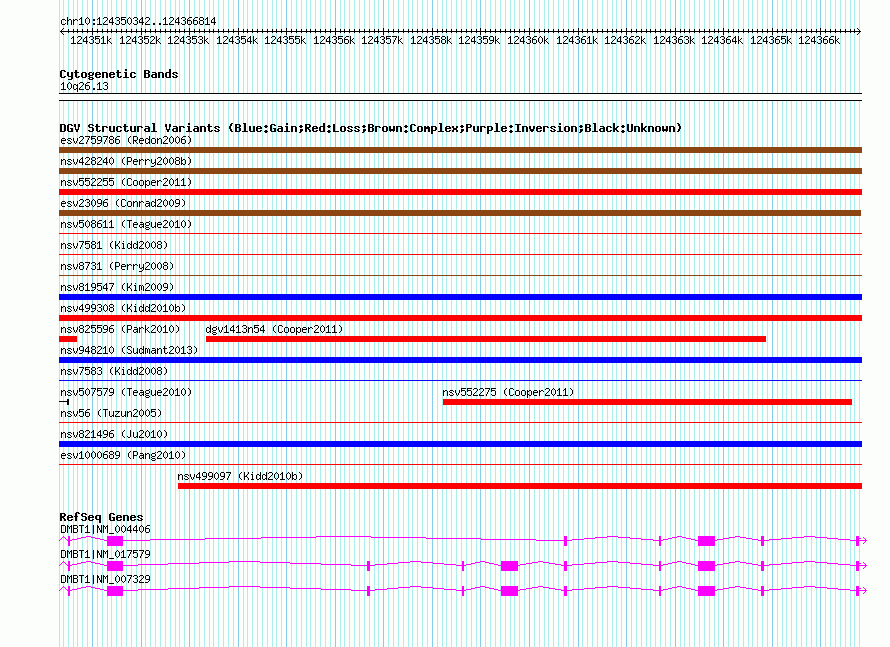 chr10:124350342..124366814

124351k 124352k 124353k 124354k 124355k 124356k 124357k 124358k 124359k 124360k 124361k 124362k 124363k 124364k 124365k 124366k

Cytogenetic Bands
10q26.13

DGV Structural Variants (Blue:Gain;Red:Loss;Brown:Complex;Purple:Inversion;Black:Unknown)
esv2759786 (Redon2006)
nsv428240 (Perry2008b)
nsv552255 (Cooper2011)
esv23096 (Conrad2009)
nsv508611 (Teague2010)
nsv7581 (Kidd2008)
nsv8731 (Perry2008)
nsv819547 (Kim2009)
nsv499308 (Kidd2010b)
nsv825596 (Park2010)
dgv1413n54 (Cooper2011)
nsv948210 (Sudmant2013)
nsv7583 (Kidd2008)
nsv507579 (Teague2010)
nsv552275 (Cooper2011)
nsv56 (Tuzun2005)
nsv821496 (Ju2010)
esv1000689 (Pang2010)
nsv499097 (Kidd2010b)

RefSeq Genes
DMBT1|NM_004406
DMBT1|NM_017579
DMBT1|NM_007329